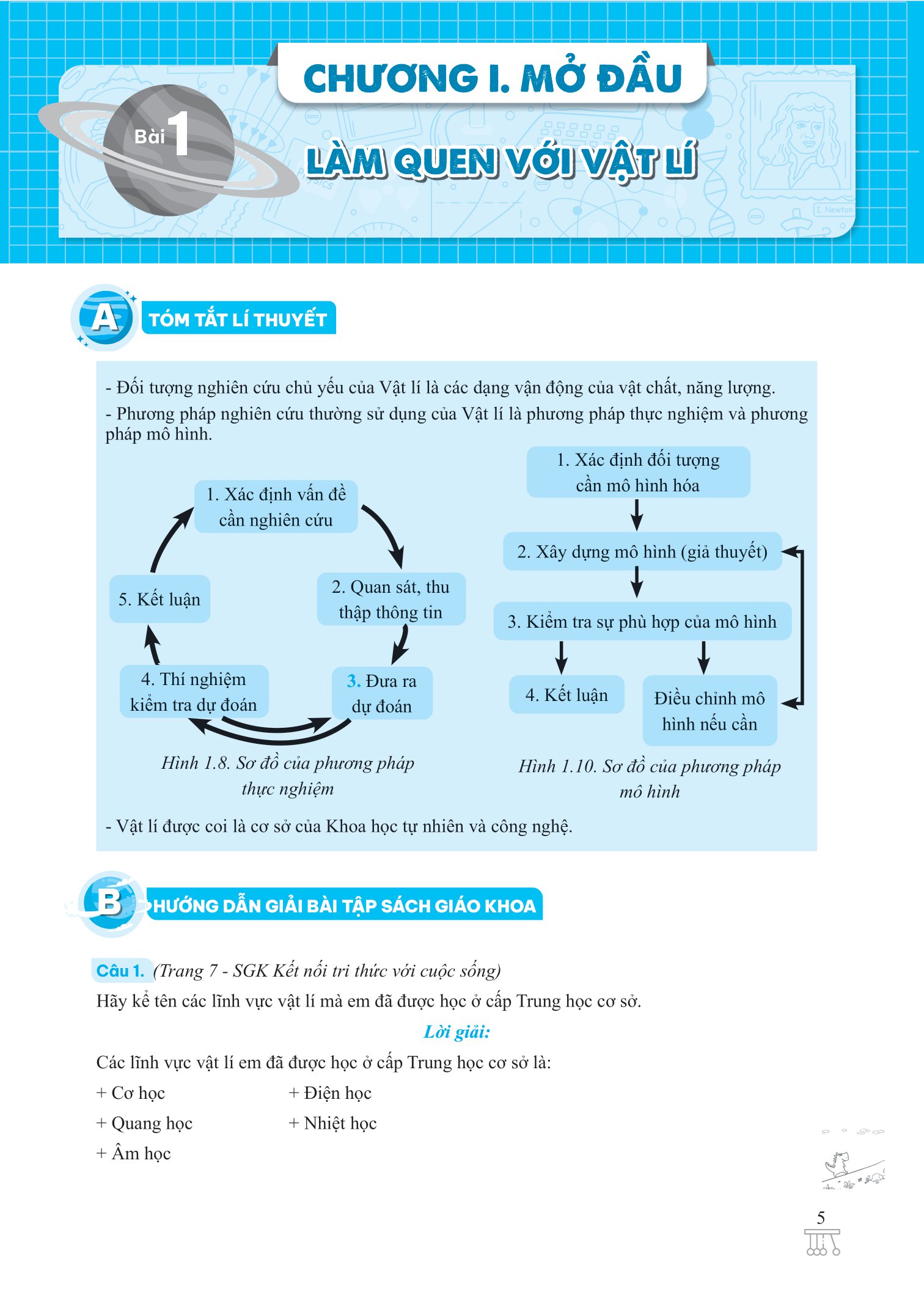 CHƯƠNG I. MỞ ĐẦU

Bài 1

LÀM QUEN VỚI VẬT LÍ

I. Newton

A TÓM TẮT LÍ THUYẾT

- Đối tượng nghiên cứu chủ yếu của Vật lí là các dạng vận động của vật chất, năng lượng.
- Phương pháp nghiên cứu thường sử dụng của Vật lí là phương pháp thực nghiệm và phương pháp mô hình.

1. Xác định vấn đề cần nghiên cứu

2. Quan sát, thu thập thông tin

3. Đưa ra dự đoán

4. Thí nghiệm kiểm tra dự đoán

5. Kết luận

Hình 1.8. Sơ đồ của phương pháp thực nghiệm

1. Xác định đối tượng cần mô hình hóa

2. Xây dựng mô hình (giả thuyết)

3. Kiểm tra sự phù hợp của mô hình

4. Kết luận

Điều chỉnh mô hình nếu cần

Hình 1.10. Sơ đồ của phương pháp mô hình

- Vật lí được coi là cơ sở của Khoa học tự nhiên và công nghệ.

B HƯỚNG DẪN GIẢI BÀI TẬP SÁCH GIÁO KHOA

Câu 1. (Trang 7 - SGK Kết nối tri thức với cuộc sống)
Hãy kể tên các lĩnh vực vật lí mà em đã được học ở cấp Trung học cơ sở.

Lời giải:

Các lĩnh vực vật lí em đã được học ở cấp Trung học cơ sở là:
+ Cơ học
+ Điện học
+ Quang học
+ Nhiệt học
+ Âm học

5